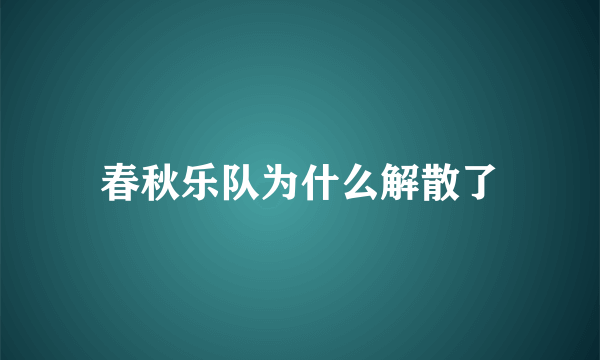 春秋乐队为什么解散了